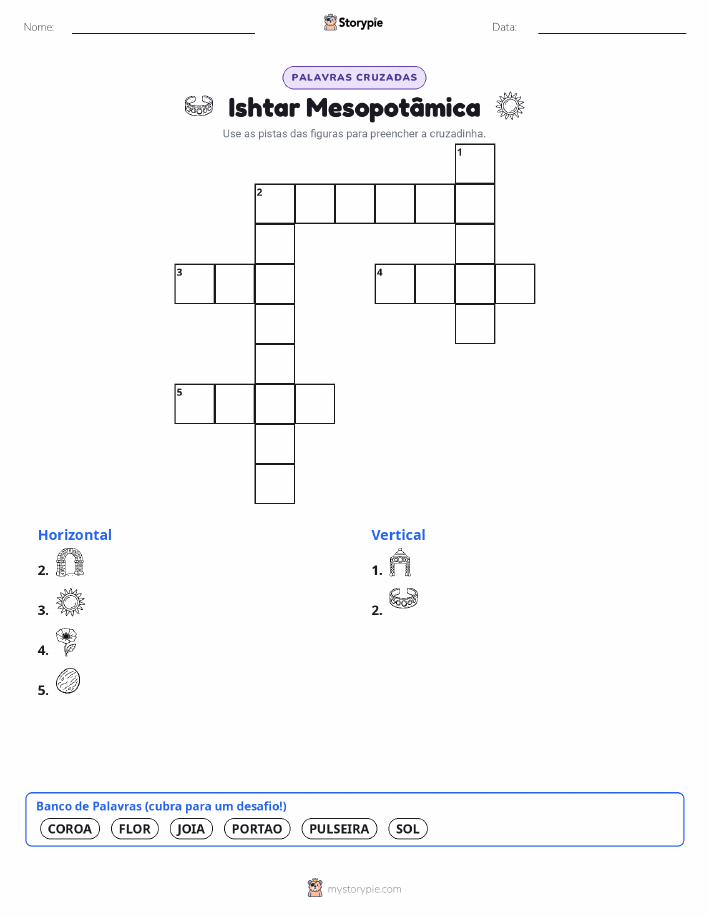 Nome: ____ Storypie Data: ____

PALAVRAS CRUZADAS

Ishtar Mesopotâmica

Use as pistas das figuras para preencher a cruzadinha.

1
2
3
4
5

Horizontal

2.

3.

4.

5.

Vertical

1.

2.

Banco de Palavras (cubra para um desafio!)

COROA FLOR JOIA PORTAO PULSEIRA SOL

mystorypie.com